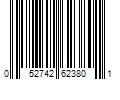 0 52742 62380 1